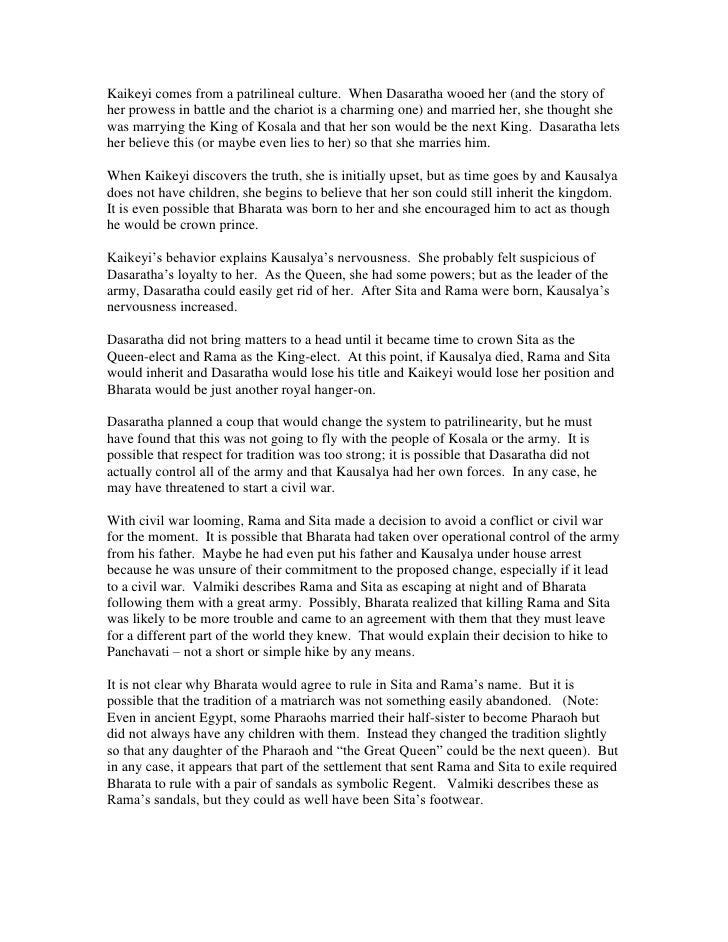 Kaikeyi comes from a patrilineal culture. When Dasaratha wooed her (and the story of her prowess in battle and the chariot is a charming one) and married her, she thought she was marrying the King of Kosala and that her son would be the next King. Dasaratha lets her believe this (or maybe even lies to her) so that she marries him.

When Kaikeyi discovers the truth, she is initially upset, but as time goes by and Kausalya does not have children, she begins to believe that her son could still inherit the kingdom. It is even possible that Bharata was born to her and she encouraged him to act as though he would be crown prince.

Kaikeyi's behavior explains Kausalya's nervousness. She probably felt suspicious of Dasaratha's loyalty to her. As the Queen, she had some powers; but as the leader of the army, Dasaratha could easily get rid of her. After Sita and Rama were born, Kausalya's nervousness increased.

Dasaratha did not bring matters to a head until it became time to crown Sita as the Queen-elect and Rama as the King-elect. At this point, if Kausalya died, Rama and Sita would inherit and Dasaratha would lose his title and Kaikeyi would lose her position and Bharata would be just another royal hanger-on.

Dasaratha planned a coup that would change the system to patrilinearity, but he must have found that this was not going to fly with the people of Kosala or the army. It is possible that respect for tradition was too strong; it is possible that Dasaratha did not actually control all of the army and that Kausalya had her own forces. In any case, he may have threatened to start a civil war.

With civil war looming, Rama and Sita made a decision to avoid a conflict or civil war for the moment. It is possible that Bharata had taken over operational control of the army from his father. Maybe he had even put his father and Kausalya under house arrest because he was unsure of their commitment to the proposed change, especially if it lead to a civil war. Valmiki describes Rama and Sita as escaping at night and of Bharata following them with a great army. Possibly, Bharata realized that killing Rama and Sita was likely to be more trouble and came to an agreement with them that they must leave for a different part of the world they knew. That would explain their decision to hike to Panchavati – not a short or simple hike by any means.

It is not clear why Bharata would agree to rule in Sita and Rama's name. But it is possible that the tradition of a matriarch was not something easily abandoned. (Note: Even in ancient Egypt, some Pharaohs married their half-sister to become Pharaoh but did not always have any children with them. Instead they changed the tradition slightly so that any daughter of the Pharaoh and "the Great Queen" could be the next queen). But in any case, it appears that part of the settlement that sent Rama and Sita to exile required Bharata to rule with a pair of sandals as symbolic Regent. Valmiki describes these as Rama's sandals, but they could as well have been Sita's footwear.